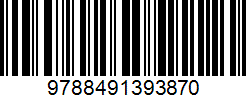 9788491393870